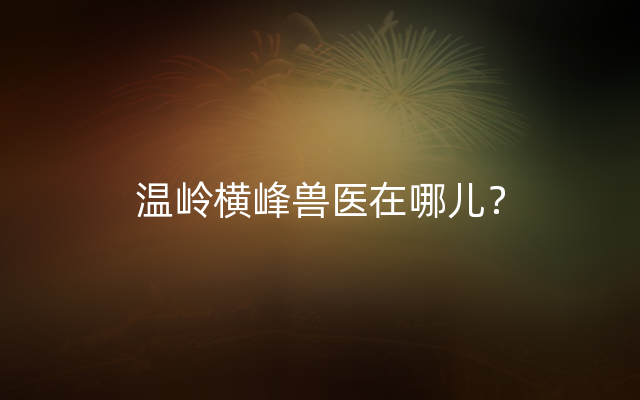 温岭横峰兽医在哪儿？